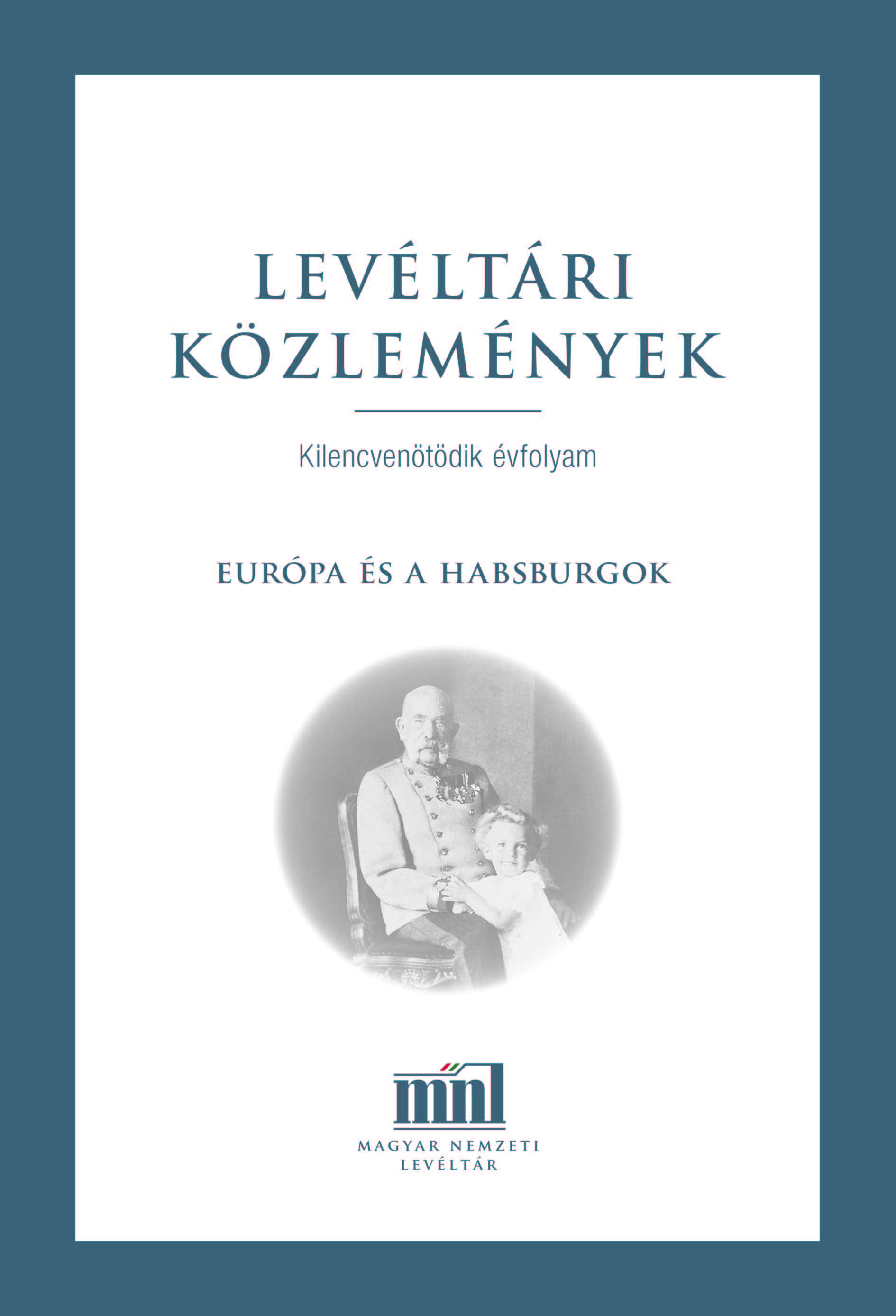 LEVÉLTÁRI
KÖZLEMÉNYEK

Kilencvenötödik évfolyam

EURÓPA ÉS A HABSBURGOK

mnl

MAGYAR NEMZETI
LEVÉLTÁR